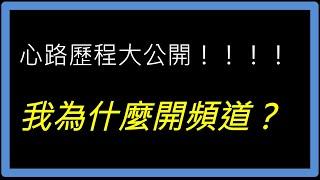 心路歷程大公開！！！！

我為什麼開頻道？